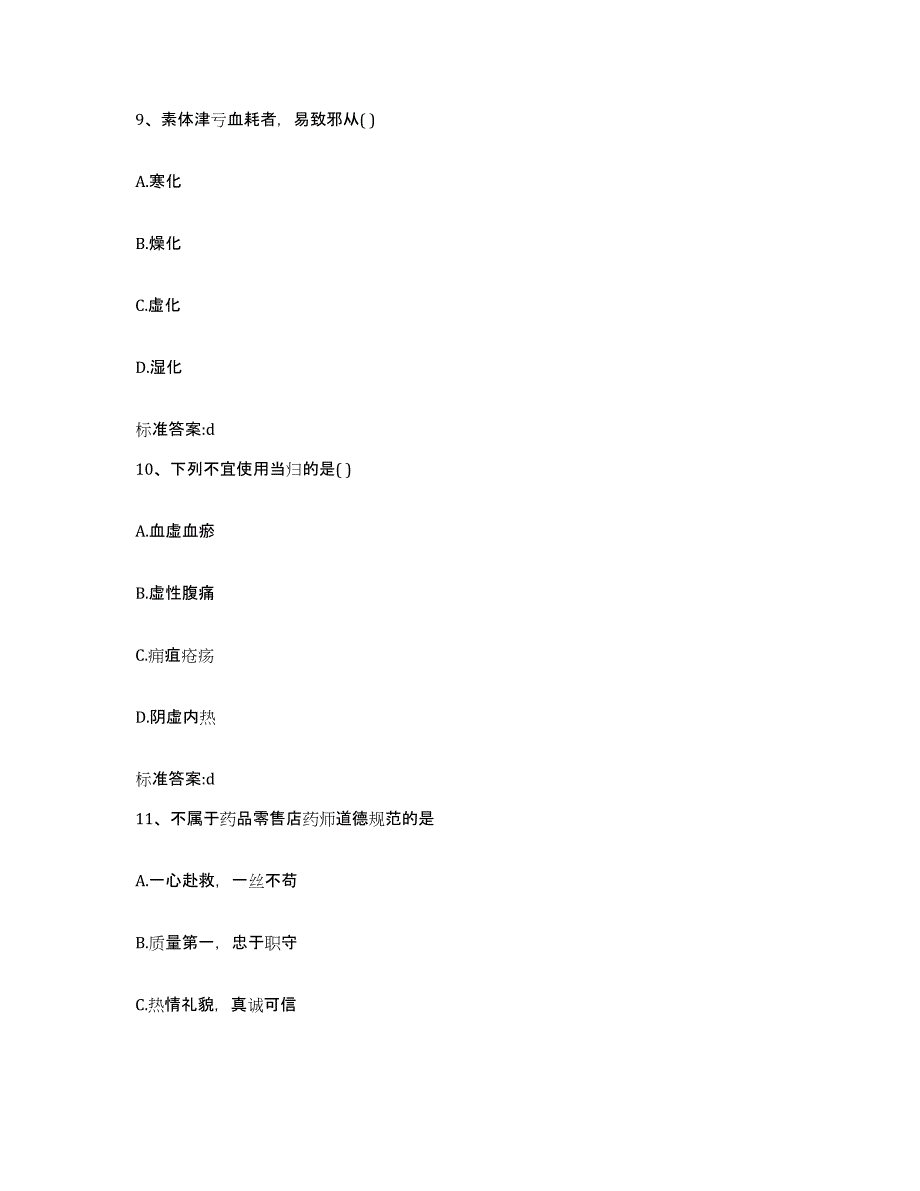 9、素体津亏血耗者，易致邪从( )

A.寒化

B.燥化

C.虚化

D.湿化

标准答案:d

10、下列不宜使用当归的是( )

A.血虚血瘀

B.虚性腹痛

C.痈疽疮疡

D.阴虚内热

标准答案:d

11、不属于药品零售店药师道德规范的是

A.一心赴救，一丝不苟

B.质量第一，忠于职守

C.热情礼貌，真诚可信